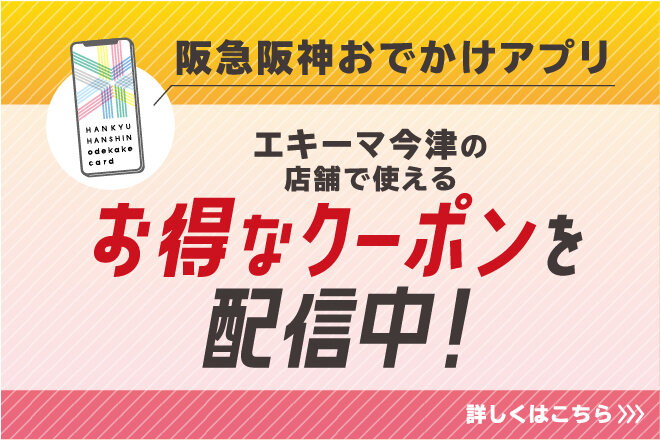 HANKYU HANSHIN odekake card

阪急阪神おでかけアプリ

エキーマ今津の店舗で使える

お得なクーポンを配信中！

詳しくはこちら